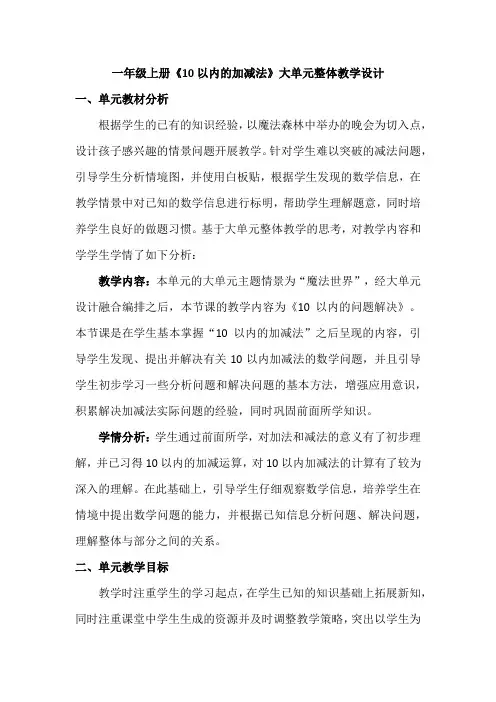 一年级上册《10 以内的加减法》大单元整体教学设计

一、单元教材分析

根据学生的已有的知识经验，以魔法森林中举办的晚会为切入点，设计孩子感兴趣的情景问题开展教学。针对学生难以突破的减法问题，引导学生分析情境图，并使用白板贴，根据学生发现的数学信息，在教学情景中对已知的数学信息进行标明，帮助学生理解题意，同时培养学生良好的做题习惯。基于大单元整体教学的思考，对教学内容和学学生学情了如下分析：

教学内容：本单元的大单元主题情景为“魔法世界”，经大单元设计融合编排之后，本节课的教学内容为《10 以内的问题解决》。本节课是在学生基本掌握“10 以内的加减法”之后呈现的内容，引导学生发现、提出并解决有关 10 以内加减法的数学问题，并且引导学生初步学习一些分析问题和解决问题的基本方法，增强应用意识，积累解决加减法实际问题的经验，同时巩固前面所学知识。

学情分析：学生通过前面所学，对加法和减法的意义有了初步理解，并已习得 10 以内的加减运算，对 10 以内加减法的计算有了较为深入的理解。在此基础上，引导学生仔细观察数学信息，培养学生在情境中提出数学问题的能力，并根据已知信息分析问题、解决问题，理解整体与部分之间的关系。

二、单元教学目标

教学时注重学生的学习起点，在学生已知的知识基础上拓展新知，同时注重课堂中学生生成的资源并及时调整教学策略，突出以学生为